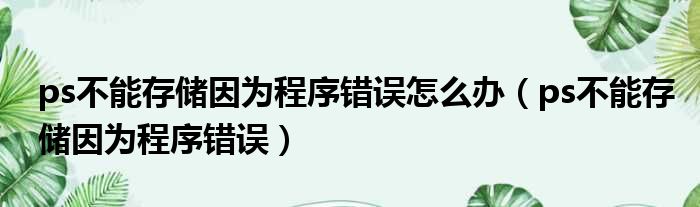 ps不能存储因为程序错误怎么办（ps不能存储因为程序错误）